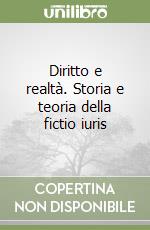 unilibro

Diritto e realtà. Storia e teoria della fictio iuris

COPERTINA NON DISPONIBILE